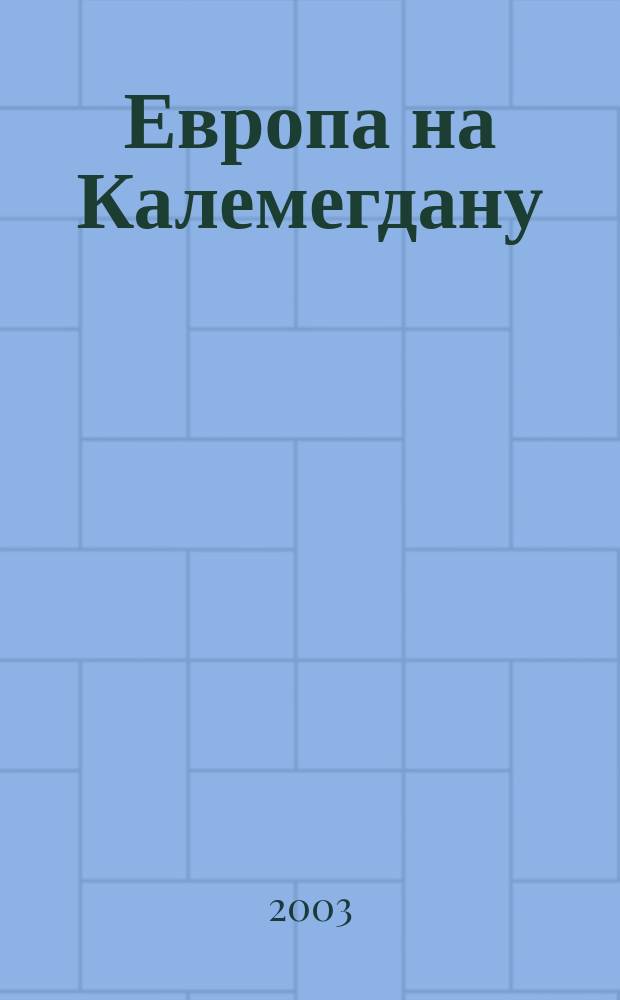 Европа на Калемегдану

2003